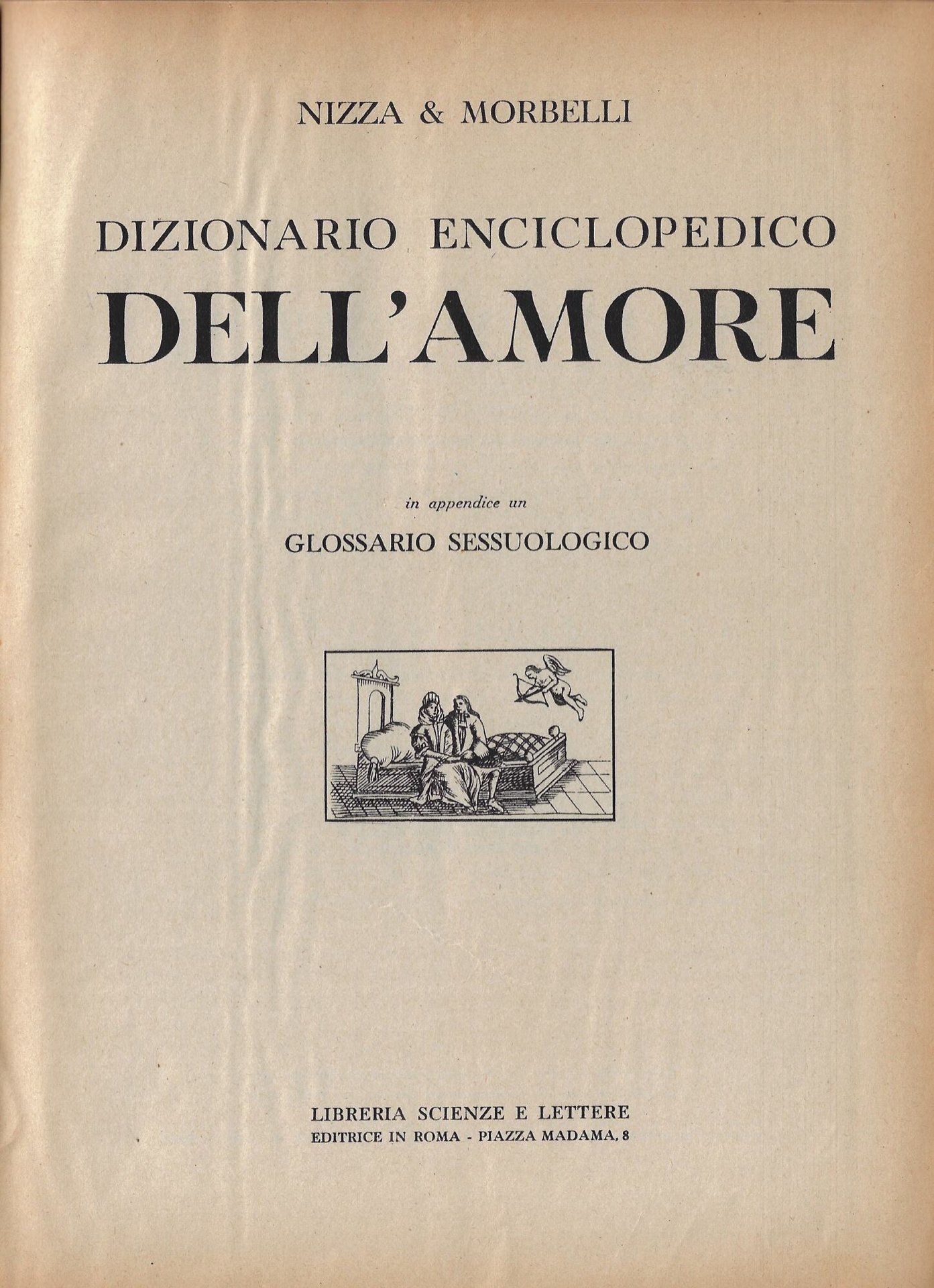 NIZZA & MORBELLI

DIZIONARIO ENCICLOPEDICO
DELL'AMORE

in appendice un
GLOSSARIO SESSUOLOGICO

LIBRERIA SCIENZE E LETTERE
EDITRICE IN ROMA - PIAZZA MADAMA, 8